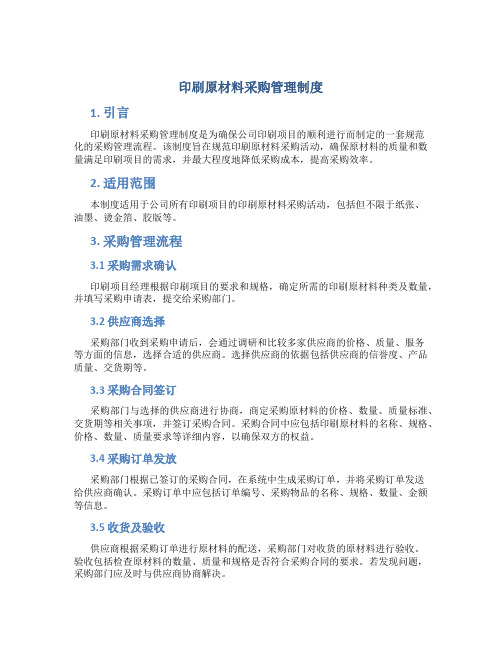 印刷原材料采购管理制度

1. 引言

印刷原材料采购管理制度是为确保公司印刷项目的顺利进行而制定的一套规范化的采购管理流程。该制度旨在规范印刷原材料采购活动，确保原材料的质量和数量满足印刷项目的需求，并最大程度地降低采购成本，提高采购效率。

2. 适用范围

本制度适用于公司所有印刷项目的印刷原材料采购活动，包括但不限于纸张、油墨、烫金箔、胶版等。

3. 采购管理流程

3.1 采购需求确认

印刷项目经理根据印刷项目的要求和规格，确定所需的印刷原材料种类及数量，并填写采购申请表，提交给采购部门。

3.2 供应商选择

采购部门收到采购申请后，会通过调研和比较多家供应商的价格、质量、服务等方面的信息，选择合适的供应商。选择供应商的依据包括供应商的信誉度、产品质量、交货期等。

3.3 采购合同签订

采购部门与选择的供应商进行协商，商定采购原材料的价格、数量、质量标准、交货期等相关事项，并签订采购合同。采购合同中应包括印刷原材料的名称、规格、价格、数量、质量要求等详细内容，以确保双方的权益。

3.4 采购订单发放

采购部门根据已签订的采购合同，在系统中生成采购订单，并将采购订单发送给供应商确认。采购订单中应包括订单编号、采购物品的名称、规格、数量、金额等信息。

3.5 收货及验收

供应商根据采购订单进行原材料的配送，采购部门对收货的原材料进行验收。验收包括检查原材料的数量、质量和规格是否符合采购合同的要求。若发现问题，采购部门应及时与供应商协商解决。